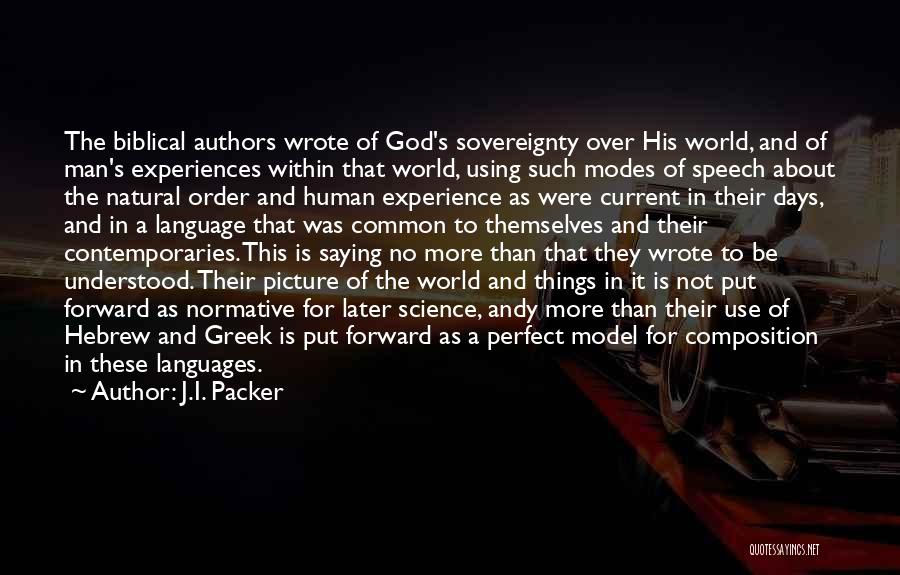 The biblical authors wrote of God's sovereignty over His world, and of man's experiences within that world, using such modes of speech about the natural order and human experience as were current in their days, and in a language that was common to themselves and their contemporaries. This is saying no more than that they wrote to be understood. Their picture of the world and things in it is not put forward as normative for later science, andy more than their use of Hebrew and Greek is put forward as a perfect model for composition in these languages.

~ Author: J.I. Packer

QUOTESSAYINGS.NET